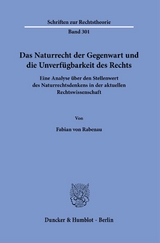 Schriften zur Rechtstheorie

Band 301

Das Naturrecht der Gegenwart und die Unverfügbarkeit des Rechts

Eine Analyse über den Stellenwert des Naturrechtsdenkens in der aktuellen Rechtswissenschaft

Von

Fabian von Rabenau

Duncker & Humblot · Berlin